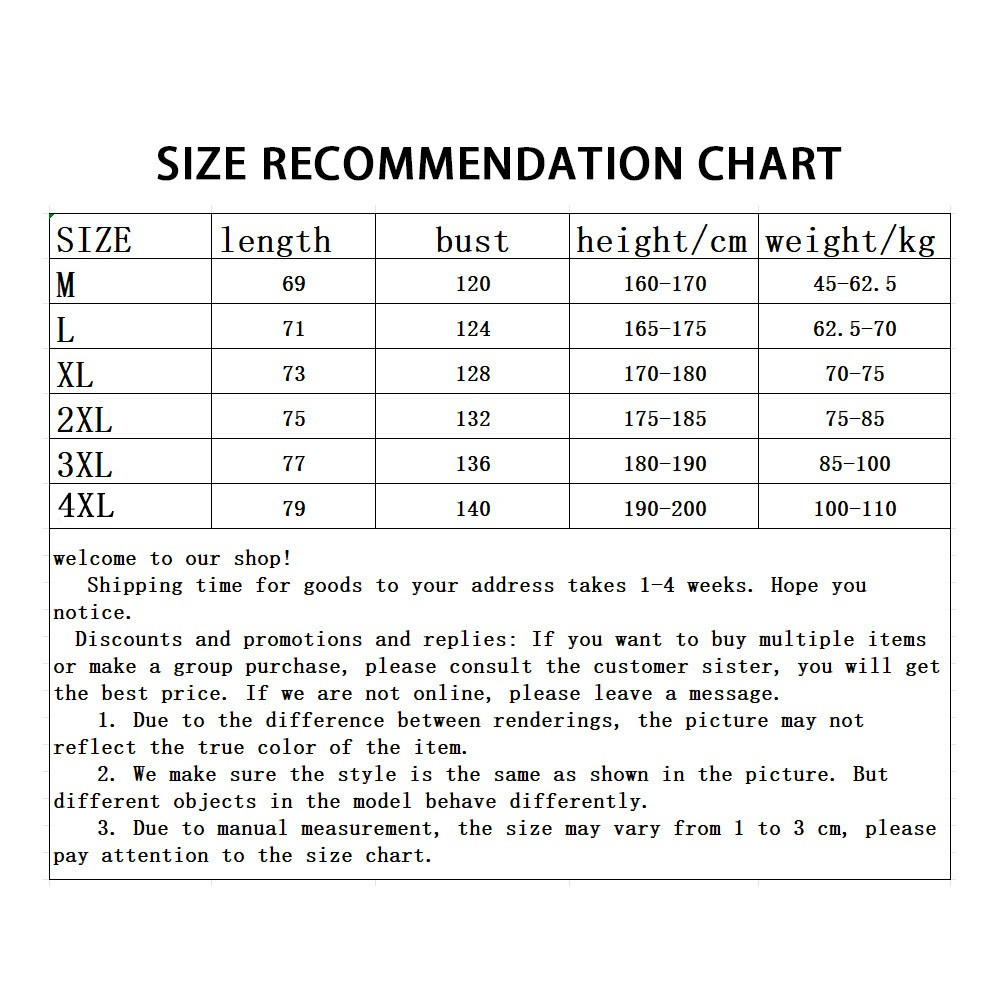 SIZE RECOMMENDATION CHART

| SIZE | length | bust | height/cm | weight/kg |
|---|---|---|---|---|
| M | 69 | 120 | 160-170 | 45-62.5 |
| L | 71 | 124 | 165-175 | 62.5-70 |
| XL | 73 | 128 | 170-180 | 70-75 |
| 2XL | 75 | 132 | 175-185 | 75-85 |
| 3XL | 77 | 136 | 180-190 | 85-100 |
| 4XL | 79 | 140 | 190-200 | 100-110 |

welcome to our shop!
Shipping time for goods to your address takes 1-4 weeks. Hope you notice.
Discounts and promotions and replies: If you want to buy multiple items or make a group purchase, please consult the customer sister, you will get the best price. If we are not online, please leave a message.
1. Due to the difference between renderings, the picture may not reflect the true color of the item.
2. We make sure the style is the same as shown in the picture. But different objects in the model behave differently.
3. Due to manual measurement, the size may vary from 1 to 3 cm, please pay attention to the size chart.